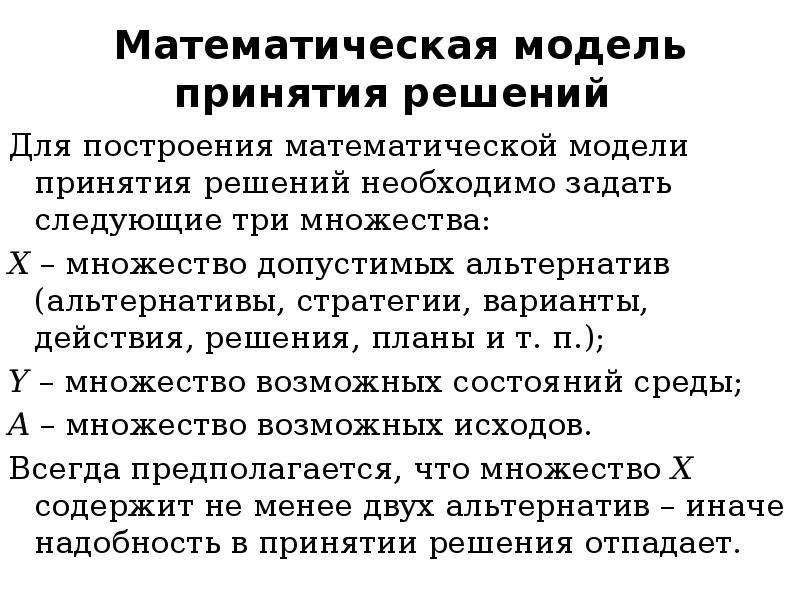 Математическая модель принятия решений

Для построения математической модели принятия решений необходимо задать следующие три множества:

$X$ – множество допустимых альтернатив (альтернативы, стратегии, варианты, действия, решения, планы и т. п.);

$Y$ – множество возможных состояний среды;

$A$ – множество возможных исходов.

Всегда предполагается, что множество $X$ содержит не менее двух альтернатив – иначе надобность в принятии решения отпадает.